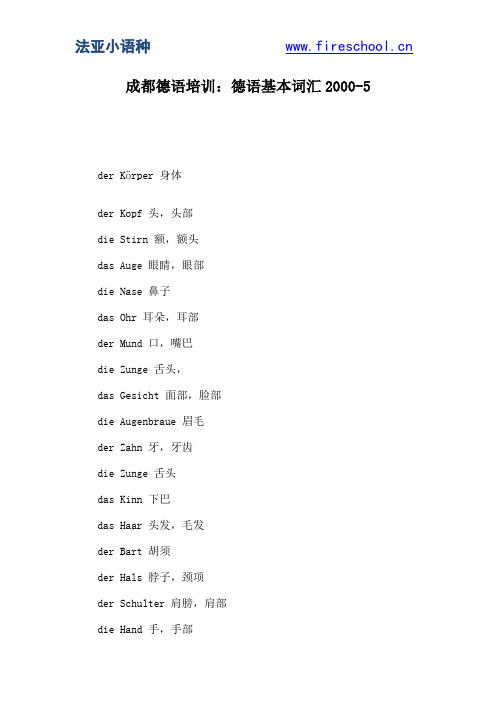 法亚小语种 www.fireschool.cn

成都德语培训：德语基本词汇 2000-5

der Körper 身体

der Kopf 头，头部

die Stirn 额，额头

das Auge 眼睛，眼部

die Nase 鼻子

das Ohr 耳朵，耳部

der Mund 口，嘴巴

die Zunge 舌头，

das Gesicht 面部，脸部

die Augenbraue 眉毛

der Zahn 牙，牙齿

die Zunge 舌头

das Kinn 下巴

das Haar 头发，毛发

der Bart 胡须

der Hals 脖子，颈项

der Schulter 肩膀，肩部

die Hand 手，手部